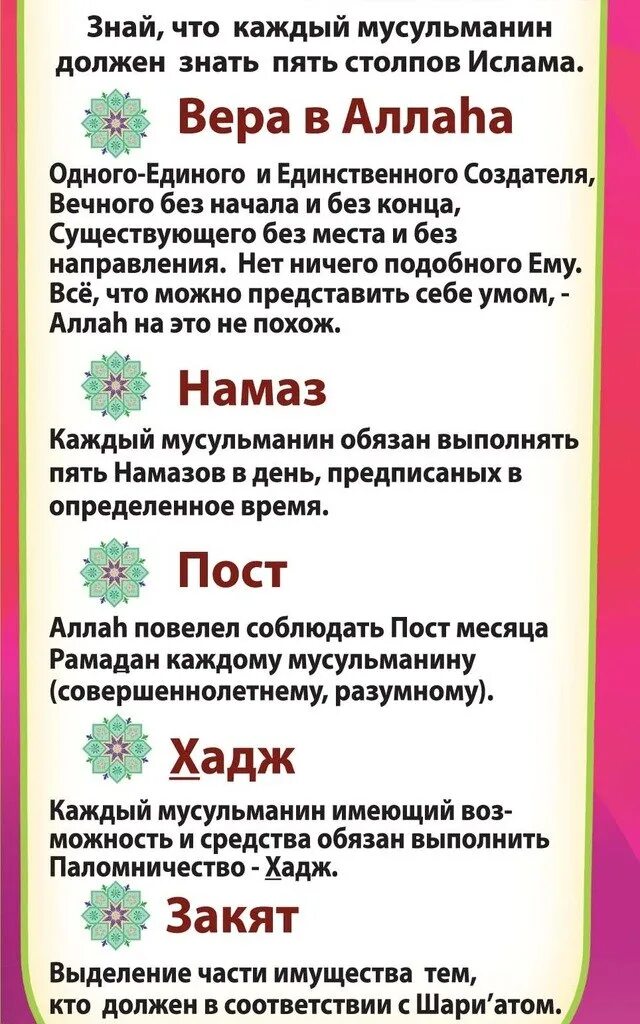 Знай, что каждый мусульманин должен знать пять столпов Ислама.

Вера в Аллаhа

Одного-Единого и Единственного Создателя, Вечного без начала и без конца, Существующего без места и без направления. Нет ничего подобного Ему. Всё, что можно представить себе умом, - Аллаh на это не похож.

Намаз

Каждый мусульманин обязан выполнять пять Намазов в день, предписаных в определенное время.

Пост

Аллаh повелел соблюдать Пост месяца Рамадан каждому мусульманину (совершеннолетнему, разумному).

Хадж

Каждый мусульманин имеющий возможность и средства обязан выполнить Паломничество - Хадж.

Закят

Выделение части имущества тем, кто должен в соответствии с Шари'атом.